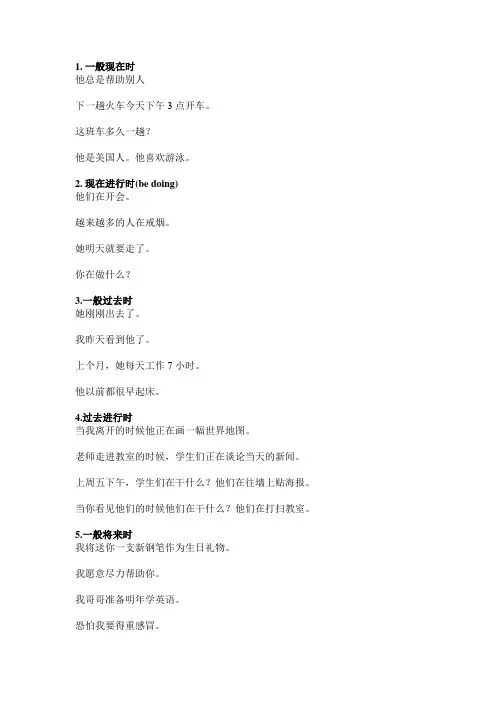 1. 一般现在时
他总是帮助别人

下一趟火车今天下午 3 点开车。

这班车多久一趟？

他是美国人。他喜欢游泳。

2. 现在进行时(be doing)
他们在开会。

越来越多的人在戒烟。

她明天就要走了。

你在做什么？

3.一般过去时
她刚刚出去了。

我昨天看到他了。

上个月，她每天工作 7 小时。

他以前都很早起床。

4.过去进行时
当我离开的时候他正在画一幅世界地图。

老师走进教室的时候，学生们正在谈论当天的新闻。

上周五下午，学生们在干什么？他们在往墙上贴海报。

当你看见他们的时候他们在干什么？他们在打扫教室。

5.一般将来时
我将送你一支新钢笔作为生日礼物。

我愿意尽力帮助你。

我哥哥准备明年学英语。

恐怕我要得重感冒。